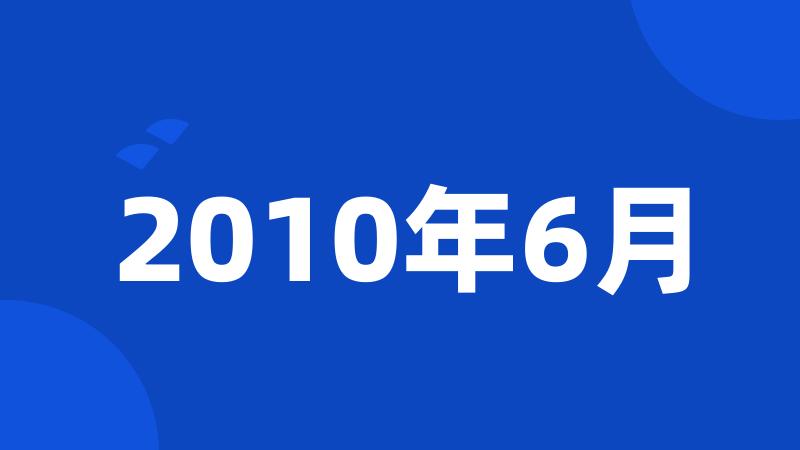 2010年6月